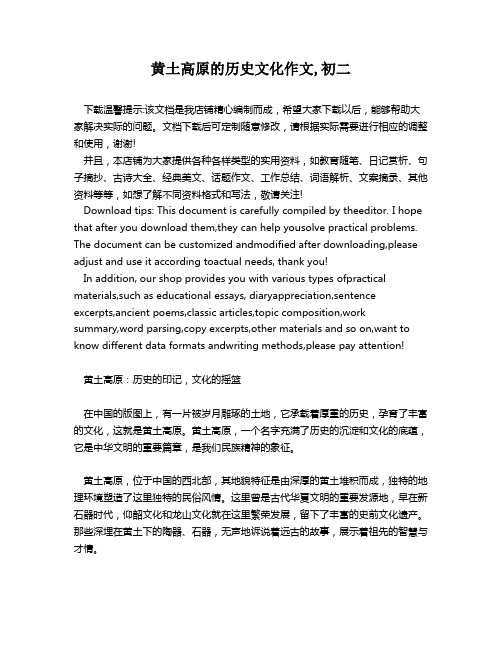 黄土高原的历史文化作文,初二

下载温馨提示:该文档是我店铺精心编制而成，希望大家下载以后，能够帮助大家解决实际的问题。文档下载后可定制随意修改，请根据实际需要进行相应的调整和使用，谢谢!

并且，本店铺为大家提供各种各样类型的实用资料，如教育随笔、日记赏析、句子摘抄、古诗大全、经典美文、话题作文、工作总结、词语解析、文案摘录、其他资料等等，如想了解不同资料格式和写法，敬请关注!

Download tips: This document is carefully compiled by theeditor. I hope that after you download them,they can help yousolve practical problems. The document can be customized andmodified after downloading,please adjust and use it according toactual needs, thank you!

In addition, our shop provides you with various types ofpractical materials,such as educational essays, diaryappreciation,sentence excerpts,ancient poems,classic articles,topic composition,work summary,word parsing,copy excerpts,other materials and so on,want to know different data formats andwriting methods,please pay attention!

黄土高原：历史的印记，文化的摇篮

在中国的版图上，有一片被岁月雕琢的土地，它承载着厚重的历史，孕育了丰富的文化，这就是黄土高原。黄土高原，一个名字充满了历史的沉淀和文化的底蕴，它是中华文明的重要篇章，是我们民族精神的象征。

黄土高原，位于中国的西北部，其地貌特征是由深厚的黄土堆积而成，独特的地理环境塑造了这里独特的民俗风情。这里曾是古代华夏文明的重要发源地，早在新石器时代，仰韶文化和龙山文化就在这里繁荣发展，留下了丰富的史前文化遗产。那些深埋在黄土下的陶器、石器，无声地诉说着远古的故事，展示着祖先的智慧与才情。